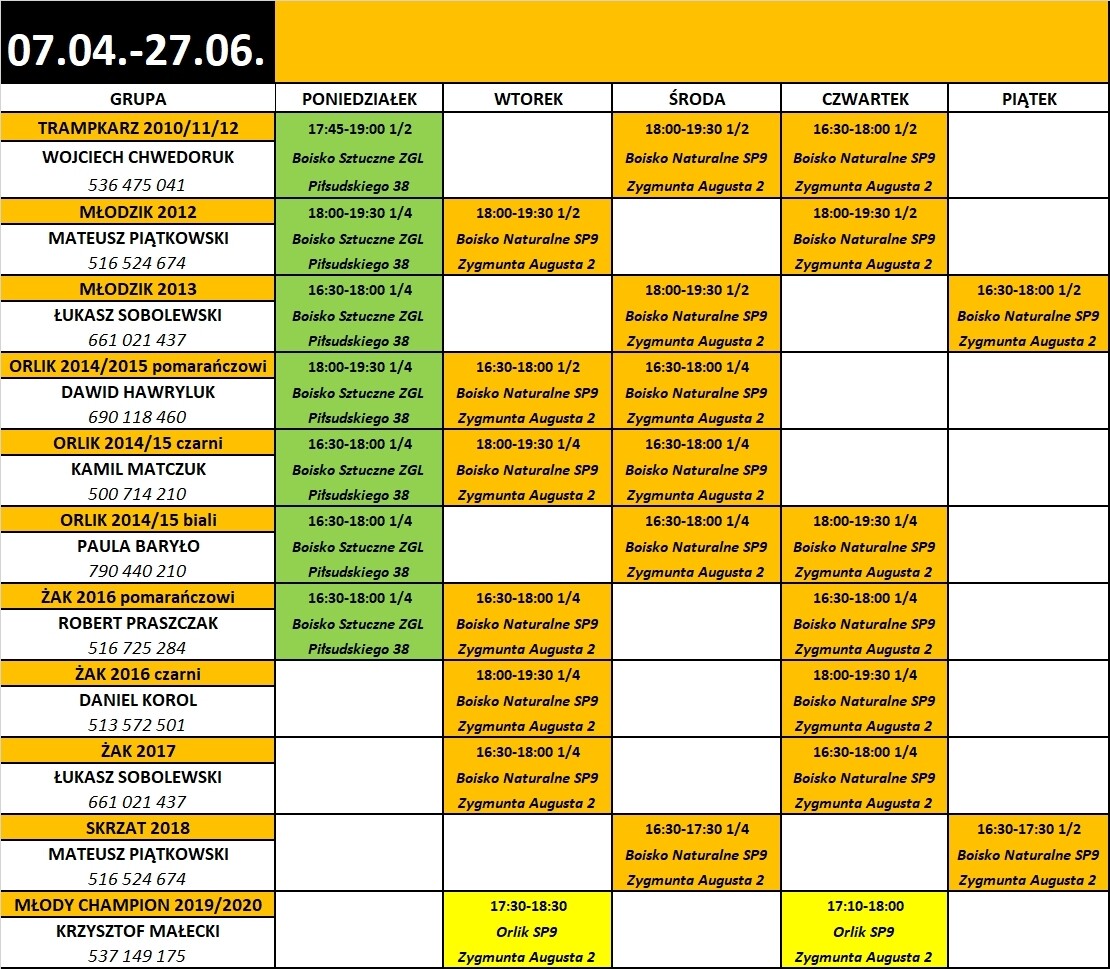 07.04.-27.06.

| GRUPA | PONIEDZIAŁEK | WTOREK | ŚRODA | CZWARTEK | PIĄTEK |
|---|---|---|---|---|---|
| TRAMPKARZ 2010/11/12 | 17:45-19:00 1/2 | | 18:00-19:30 1/2 | 16:30-18:00 1/2 | |
| WOJCIECH CHWEDORUK | Boisko Sztuczne ZGL | | Boisko Naturalne SP9 | Boisko Naturalne SP9 | |
| 536 475 041 | Piłsudskiego 38 | | Zygmunta Augusta 2 | Zygmunta Augusta 2 | |
| MŁODZIK 2012 | 18:00-19:30 1/4 | 18:00-19:30 1/2 | | 18:00-19:30 1/2 | |
| MATEUSZ PIĄTKOWSKI | Boisko Sztuczne ZGL | Boisko Naturalne SP9 | | Boisko Naturalne SP9 | |
| 516 524 674 | Piłsudskiego 38 | Zygmunta Augusta 2 | | Zygmunta Augusta 2 | |
| MŁODZIK 2013 | 16:30-18:00 1/4 | | 18:00-19:30 1/2 | | 16:30-18:00 1/2 |
| ŁUKASZ SOBOLEWSKI | Boisko Sztuczne ZGL | | Boisko Naturalne SP9 | | Boisko Naturalne SP9 |
| 661 021 437 | Piłsudskiego 38 | | Zygmunta Augusta 2 | | Zygmunta Augusta 2 |
| ORLIK 2014/2015 pomarańczowi | 18:00-19:30 1/4 | 16:30-18:00 1/2 | 16:30-18:00 1/4 | | |
| DAWID HAWRYLUK | Boisko Sztuczne ZGL | Boisko Naturalne SP9 | Boisko Naturalne SP9 | | |
| 690 118 460 | Piłsudskiego 38 | Zygmunta Augusta 2 | Zygmunta Augusta 2 | | |
| ORLIK 2014/15 czarni | 16:30-18:00 1/4 | 18:00-19:30 1/4 | 16:30-18:00 1/4 | | |
| KAMIL MATCZUK | Boisko Sztuczne ZGL | Boisko Naturalne SP9 | Boisko Naturalne SP9 | | |
| 500 714 210 | Piłsudskiego 38 | Zygmunta Augusta 2 | Zygmunta Augusta 2 | | |
| ORLIK 2014/15 biali | 16:30-18:00 1/4 | | 16:30-18:00 1/4 | 18:00-19:30 1/4 | |
| PAULA BARYŁO | Boisko Sztuczne ZGL | | Boisko Naturalne SP9 | Boisko Naturalne SP9 | |
| 790 440 210 | Piłsudskiego 38 | | Zygmunta Augusta 2 | Zygmunta Augusta 2 | |
| ŻAK 2016 pomarańczowi | 16:30-18:00 1/4 | 16:30-18:00 1/4 | | 16:30-18:00 1/4 | |
| ROBERT PRASZCZAK | Boisko Sztuczne ZGL | Boisko Naturalne SP9 | | Boisko Naturalne SP9 | |
| 516 725 284 | Piłsudskiego 38 | Zygmunta Augusta 2 | | Zygmunta Augusta 2 | |
| ŻAK 2016 czarni | | 18:00-19:30 1/4 | | 18:00-19:30 1/4 | |
| DANIEL KOROL | | Boisko Naturalne SP9 | | Boisko Naturalne SP9 | |
| 513 572 501 | | Zygmunta Augusta 2 | | Zygmunta Augusta 2 | |
| ŻAK 2017 | | 16:30-18:00 1/4 | | 16:30-18:00 1/4 | |
| ŁUKASZ SOBOLEWSKI | | Boisko Naturalne SP9 | | Boisko Naturalne SP9 | |
| 661 021 437 | | Zygmunta Augusta 2 | | Zygmunta Augusta 2 | |
| SKRZAT 2018 | | | 16:30-17:30 1/4 | | 16:30-17:30 1/2 |
| MATEUSZ PIĄTKOWSKI | | | Boisko Naturalne SP9 | | Boisko Naturalne SP9 |
| 516 524 674 | | | Zygmunta Augusta 2 | | Zygmunta Augusta 2 |
| MŁODY CHAMPION 2019/2020 | | 17:30-18:30 | | 17:10-18:00 | |
| KRZYSZTOF MAŁECKI | | Orlik SP9 | | Orlik SP9 | |
| 537 149 175 | | Zygmunta Augusta 2 | | Zygmunta Augusta 2 | |